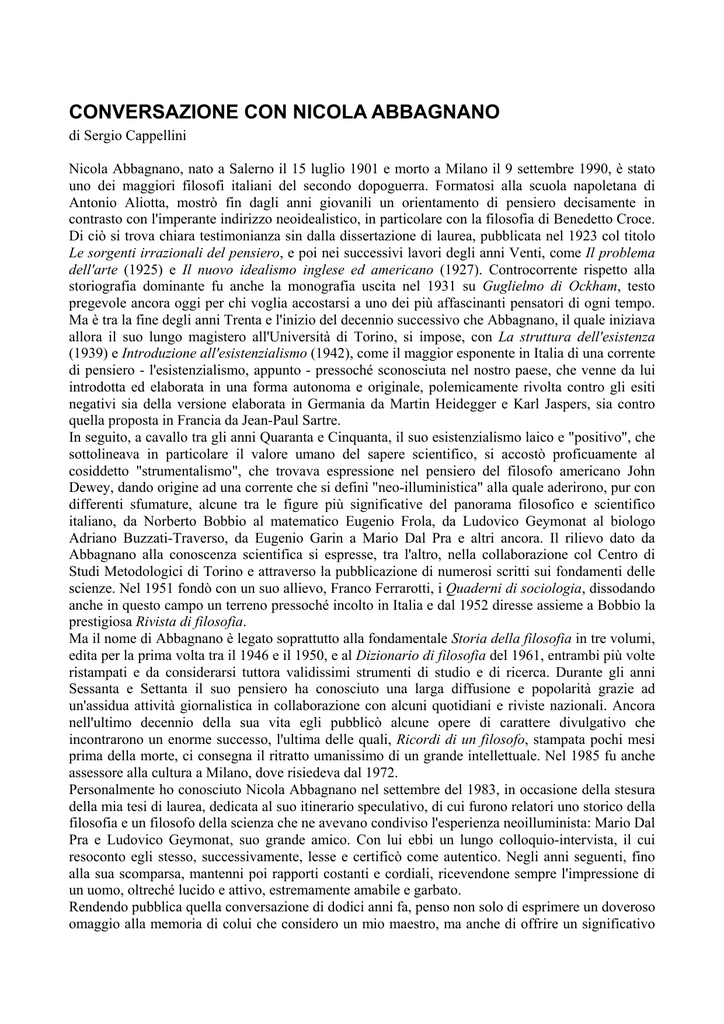 CONVERSAZIONE CON NICOLA ABBAGNANO

di Sergio Cappellini

Nicola Abbagnano, nato a Salerno il 15 luglio 1901 e morto a Milano il 9 settembre 1990, è stato uno dei maggiori filosofi italiani del secondo dopoguerra. Formatosi alla scuola napoletana di Antonio Aliotta, mostrò fin dagli anni giovanili un orientamento di pensiero decisamente in contrasto con l'imperante indirizzo neoidealistico, in particolare con la filosofia di Benedetto Croce. Di ciò si trova chiara testimonianza sin dalla dissertazione di laurea, pubblicata nel 1923 col titolo Le sorgenti irrazionali del pensiero, e poi nei successivi lavori degli anni Venti, come Il problema dell'arte (1925) e Il nuovo idealismo inglese ed americano (1927). Controcorrente rispetto alla storiografia dominante fu anche la monografia uscita nel 1931 su Guglielmo di Ockham, testo pregevole ancora oggi per chi voglia accostarsi a uno dei più affascinanti pensatori di ogni tempo.
Ma è tra la fine degli anni Trenta e l'inizio del decennio successivo che Abbagnano, il quale iniziava allora il suo lungo magistero all'Università di Torino, si impose, con La struttura dell'esistenza (1939) e Introduzione all'esistenzialismo (1942), come il maggior esponente in Italia di una corrente di pensiero - l'esistenzialismo, appunto - pressoché sconosciuta nel nostro paese, che venne da lui introdotta ed elaborata in una forma autonoma e originale, polemicamente rivolta contro gli esiti negativi sia della versione elaborata in Germania da Martin Heidegger e Karl Jaspers, sia contro quella proposta in Francia da Jean-Paul Sartre.
In seguito, a cavallo tra gli anni Quaranta e Cinquanta, il suo esistenzialismo laico e "positivo", che sottolineava in particolare il valore umano del sapere scientifico, si accostò proficuamente al cosiddetto "strumentalismo", che trovava espressione nel pensiero del filosofo americano John Dewey, dando origine ad una corrente che si definì "neo-illuministica" alla quale aderirono, pur con differenti sfumature, alcune tra le figure più significative del panorama filosofico e scientifico italiano, da Norberto Bobbio al matematico Eugenio Frola, da Ludovico Geymonat al biologo Adriano Buzzati-Traverso, da Eugenio Garin a Mario Dal Pra e altri ancora. Il rilievo dato da Abbagnano alla conoscenza scientifica si espresse, tra l'altro, nella collaborazione col Centro di Studi Metodologici di Torino e attraverso la pubblicazione di numerosi scritti sui fondamenti delle scienze. Nel 1951 fondò con un suo allievo, Franco Ferrarotti, i Quaderni di sociologia, dissodando anche in questo campo un terreno pressoché incolto in Italia e dal 1952 diresse assieme a Bobbio la prestigiosa Rivista di filosofia.
Ma il nome di Abbagnano è legato soprattutto alla fondamentale Storia della filosofia in tre volumi, edita per la prima volta tra il 1946 e il 1950, e al Dizionario di filosofia del 1961, entrambi più volte ristampati e da considerarsi tuttora validissimi strumenti di studio e di ricerca. Durante gli anni Sessanta e Settanta il suo pensiero ha conosciuto una larga diffusione e popolarità grazie ad un'assidua attività giornalistica in collaborazione con alcuni quotidiani e riviste nazionali. Ancora nell'ultimo decennio della sua vita egli pubblicò alcune opere di carattere divulgativo che incontrarono un enorme successo, l'ultima delle quali, Ricordi di un filosofo, stampata pochi mesi prima della morte, ci consegna il ritratto umanissimo di un grande intellettuale. Nel 1985 fu anche assessore alla cultura a Milano, dove risiedeva dal 1972.
Personalmente ho conosciuto Nicola Abbagnano nel settembre del 1983, in occasione della stesura della mia tesi di laurea, dedicata al suo itinerario speculativo, di cui furono relatori uno storico della filosofia e un filosofo della scienza che ne avevano condiviso l'esperienza neoilluminista: Mario Dal Pra e Ludovico Geymonat, suo grande amico. Con lui ebbi un lungo colloquio-intervista, il cui resoconto egli stesso, successivamente, lesse e certificò come autentico. Negli anni seguenti, fino alla sua scomparsa, mantenni poi rapporti costanti e cordiali, ricevendone sempre l'impressione di un uomo, oltreché lucido e attivo, estremamente amabile e garbato.
Rendendo pubblica quella conversazione di dodici anni fa, penso non solo di esprimere un doveroso omaggio alla memoria di colui che considero un mio maestro, ma anche di offrire un significativo